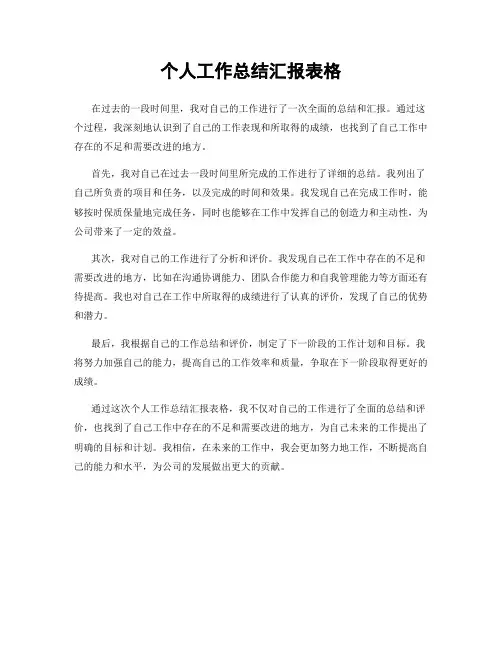 个人工作总结汇报表格

在过去的一段时间里，我对自己的工作进行了一次全面的总结和汇报。通过这个过程，我深刻地认识到了自己的工作表现和所取得的成绩，也找到了自己工作中存在的不足和需要改进的地方。

首先，我对自己在过去一段时间里所完成的工作进行了详细的总结。我列出了自己所负责的项目和任务，以及完成的时间和效果。我发现自己在完成工作时，能够按时保质保量地完成任务，同时也能够在工作中发挥自己的创造力和主动性，为公司带来了一定的效益。

其次，我对自己的工作进行了分析和评价。我发现自己在工作中存在的不足和需要改进的地方，比如在沟通协调能力、团队合作能力和自我管理能力等方面还有待提高。我也对自己在工作中所取得的成绩进行了认真的评价，发现了自己的优势和潜力。

最后，我根据自己的工作总结和评价，制定了下一阶段的工作计划和目标。我将努力加强自己的能力，提高自己的工作效率和质量，争取在下一阶段取得更好的成绩。

通过这次个人工作总结汇报表格，我不仅对自己的工作进行了全面的总结和评价，也找到了自己工作中存在的不足和需要改进的地方，为自己未来的工作提出了明确的目标和计划。我相信，在未来的工作中，我会更加努力地工作，不断提高自己的能力和水平，为公司的发展做出更大的贡献。